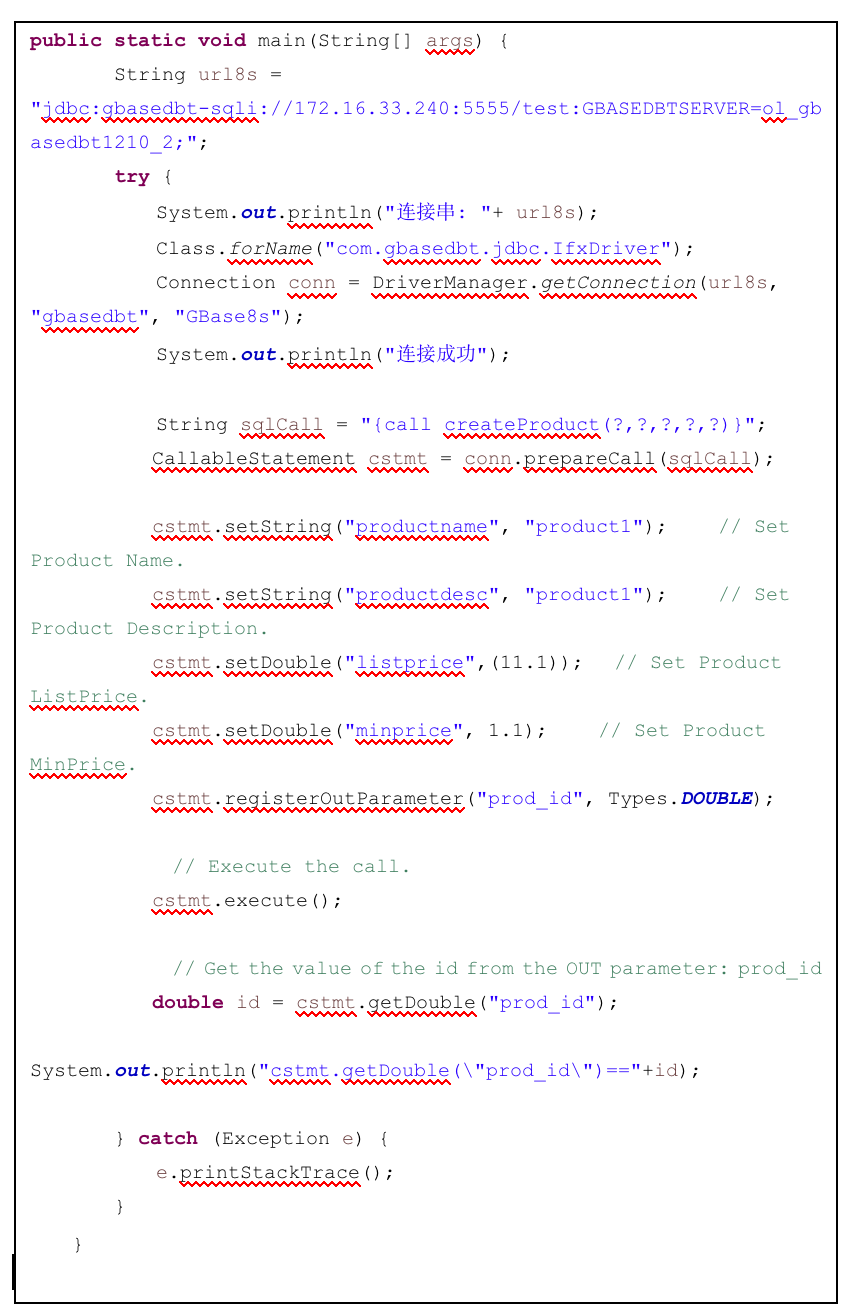 public static void main(String[] args) {
String url8s = "jdbc:gbasedbt-sqli://172.16.33.240:5555/test:GBASEDBTSERVER=ol_gbasedbt1210_2;";
try {
System.out.println("连接串: "+ url8s);
Class.forName("com.gbasedbt.jdbc.IfxDriver");
Connection conn = DriverManager.getConnection(url8s, "gbasedbt", "GBase8s");
System.out.println("连接成功");

String sqlCall = "{call createProduct(?,?,?,?,?)}";
CallableStatement cstmt = conn.prepareCall(sqlCall);

cstmt.setString("productname", "product1"); // Set Product Name.
cstmt.setString("productdesc", "product1"); // Set Product Description.
cstmt.setDouble("listprice",(11.1)); // Set Product ListPrice.
cstmt.setDouble("minprice", 1.1); // Set Product MinPrice.
cstmt.registerOutParameter("prod_id", Types.DOUBLE);

// Execute the call.
cstmt.execute();

// Get the value of the id from the OUT parameter: prod_id
double id = cstmt.getDouble("prod_id");

System.out.println("cstmt.getDouble(\"prod_id\")=="+id);

} catch (Exception e) {
e.printStackTrace();
}
}